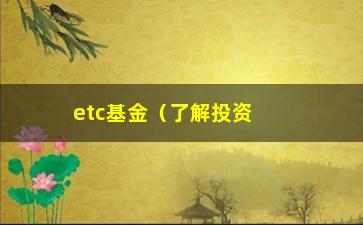 etc基金（了解投资